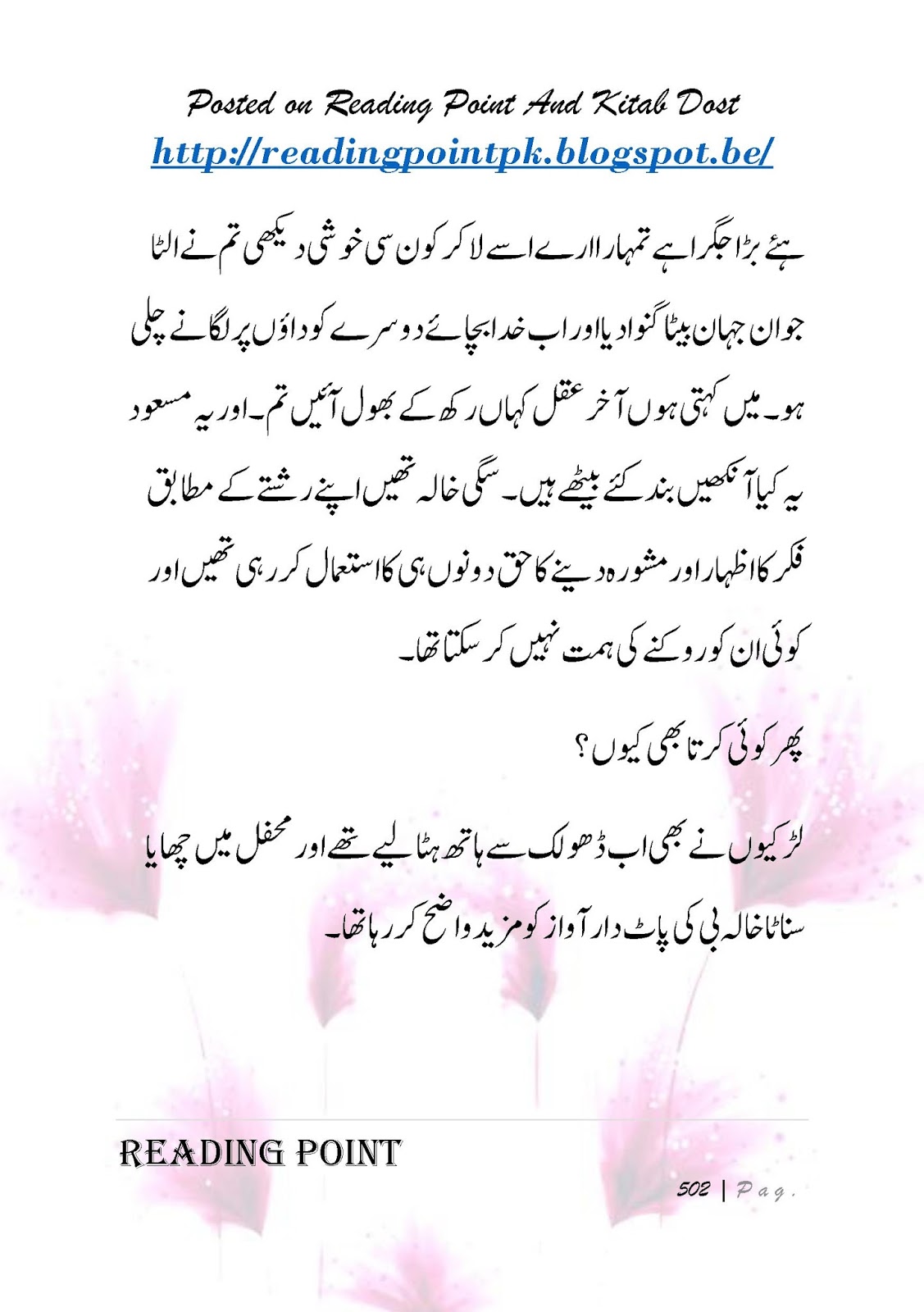 Posted on Reading Point And Kitab Dost
http://readingpointpk.blogspot.be/

ہئے بڑا جگرا ہے تمہارا ارے اسے لا کر کون سی خوشی دیکھی تم نے الٹا جوان جہان بیٹا گنوا دیا اور اب خدا بچائے دوسرے کو داؤں پر لگانے چلی ہو۔ میں کہتی ہوں آخر عقل کہاں رکھ کے بھول آئیں تم۔ اور یہ مسعود یہ کیا آنکھیں بند کئے بیٹھے ہیں۔ سگی خالہ تھیں اپنے رشتے کے مطابق فکر کا اظہار اور مشورہ دینے کا حق دونوں ہی کا استعمال کر رہی تھیں اور کوئی ان کو روکنے کی ہمت نہیں کر سکتا تھا۔

پھر کوئی کرتا بھی کیوں؟

لڑکیوں نے بھی اب ڈھولک سے ہاتھ ہٹا لیے تھے اور محفل میں چھایا سناٹا خالہ بی کی پاٹ دار آواز کو مزید واضح کر رہا تھا۔

READING POINT

502 | Pag.